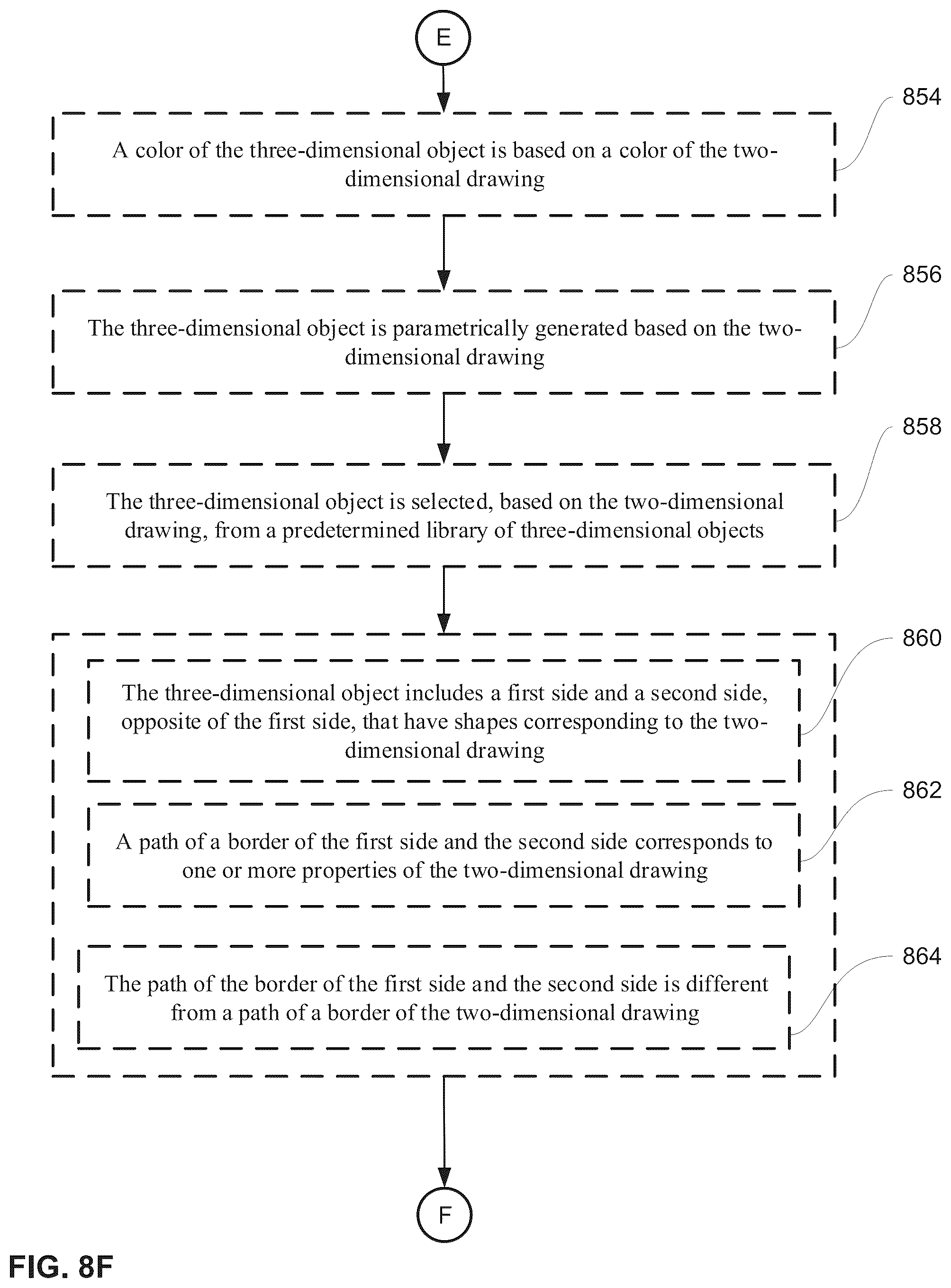 E

854

A color of the three-dimensional object is based on a color of the two-dimensional drawing

856

The three-dimensional object is parametrically generated based on the two-dimensional drawing

858

The three-dimensional object is selected, based on the two-dimensional drawing, from a predetermined library of three-dimensional objects

860

The three-dimensional object includes a first side and a second side, opposite of the first side, that have shapes corresponding to the two-dimensional drawing

862

A path of a border of the first side and the second side corresponds to one or more properties of the two-dimensional drawing

864

The path of the border of the first side and the second side is different from a path of a border of the two-dimensional drawing

F

FIG. 8F